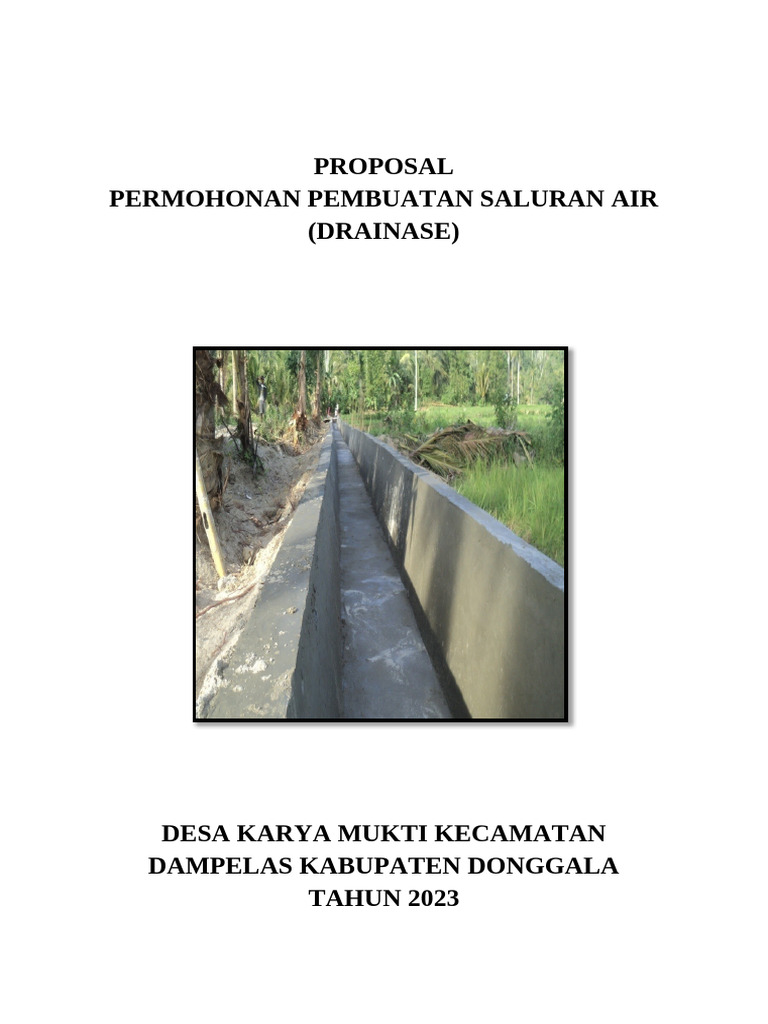 PROPOSAL
PERMOHONAN PEMBUATAN SALURAN AIR
(DRAINASE)

DESA KARYA MUKTI KECAMATAN
DAMPELAS KABUPATEN DONGGALA
TAHUN 2023